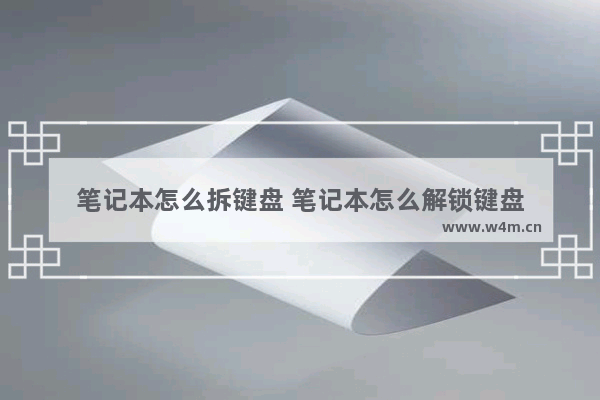 笔记本怎么拆键盘 笔记本怎么解锁键盘
www.w4m.cn